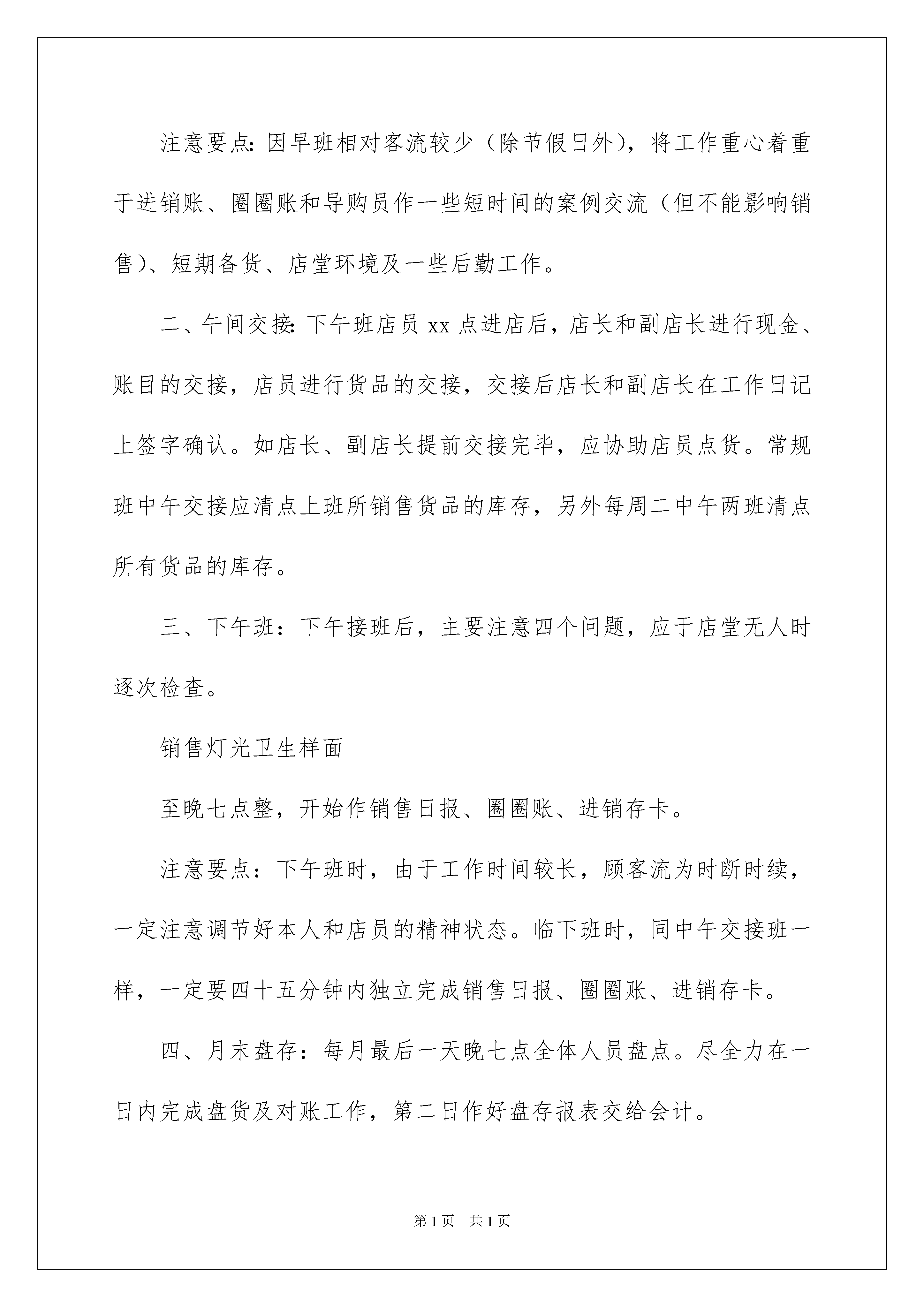 注意要点:因早班相对客流较少(除节假日外),将工作重心着重于进销账、圈圈账和导购员作一些短时间的案例交流(但不能影响销售)、短期备货、店堂环境及一些后勤工作。

二、午间交接:下午班店员xx点进店后,店长和副店长进行现金、账目的交接,店员进行货品的交接,交接后店长和副店长在工作日记上签字确认。如店长、副店长提前交接完毕,应协助店员点货。常规班中午交接应清点上班所销售货品的库存,另外每周二中午两班清点所有货品的库存。

三、下午班:下午接班后,主要注意四个问题,应于店堂无人时逐次检查。

销售灯光卫生样面

至晚七点整,开始作销售日报、圈圈账、进销存卡。

注意要点:下午班时,由于工作时间较长,顾客流为时断时续,一定注意调节好本人和店员的精神状态。临下班时,同中午交接班一样,一定要四十五分钟内独立完成销售日报、圈圈账、进销存卡。

四、月末盘存:每月最后一天晚七点全体人员盘点。尽全力在一日内完成盘货及对账工作,第二日作好盘存报表交给会计。

第1页 共1页